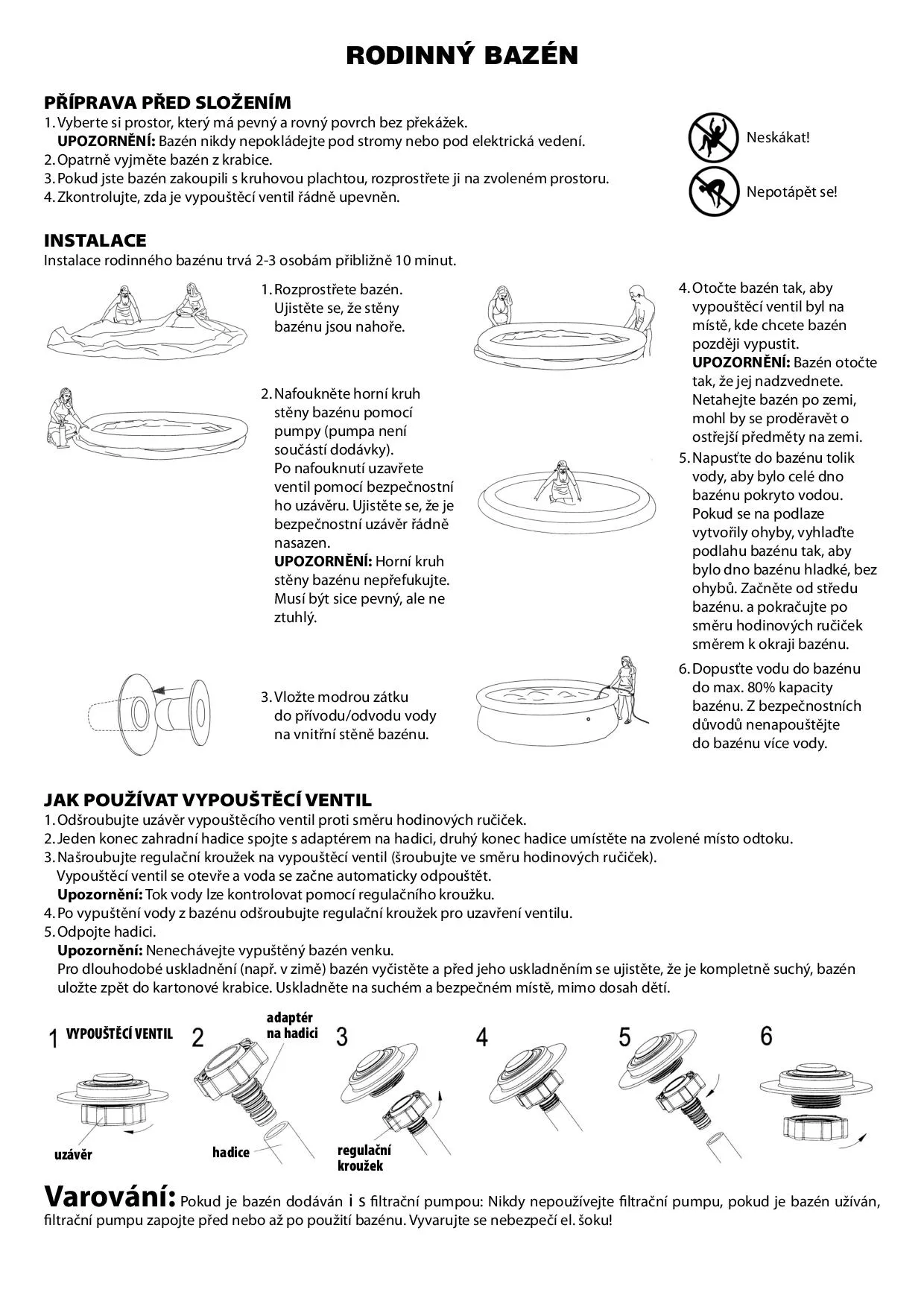 RODINNÝ BAZÉN

PŘÍPRAVA PŘED SLOŽENÍM
1. Vyberte si prostor, který má pevný a rovný povrch bez překážek.
UPOZORNĚNÍ: Bazén nikdy nepokládejte pod stromy nebo pod elektrická vedení.
2. Opatrně vyjměte bazén z krabice.
3. Pokud jste bazén zakoupili s kruhovou plachtou, rozprostřete ji na zvoleném prostoru.
4. Zkontrolujte, zda je vypouštěcí ventil řádně upevněn.

Neskákat!
Nepotápět se!

INSTALACE
Instalace rodinného bazénu trvá 2-3 osobám přibližně 10 minut.

1. Rozprostřete bazén. Ujistěte se, že stěny bazénu jsou nahoře.

2. Nafoukněte horní kruh stěny bazénu pomocí pumpy (pumpa není součástí dodávky). Po nafouknutí uzavřete ventil pomocí bezpečnostní ho uzávěru. Ujistěte se, že je bezpečnostní uzávěr řádně nasazen.
UPOZORNĚNÍ: Horní kruh stěny bazénu nepřefukujte. Musí být sice pevný, ale ne ztuhlý.

3. Vložte modrou zátku do přívodu/odvodu vody na vnitřní stěně bazénu.

4. Otočte bazén tak, aby vypouštěcí ventil byl na místě, kde chcete bazén později vypustit.
UPOZORNĚNÍ: Bazén otočte tak, že jej nadzvednete. Netahejte bazén po zemi, mohl by se proděravět o ostřejší předměty na zemi.
5. Napusťte do bazénu tolik vody, aby bylo celé dno bazénu pokryto vodou. Pokud se na podlaze vytvořily ohyby, vyhlaďte podlahu bazénu tak, aby bylo dno bazénu hladké, bez ohybů. Začněte od středu bazénu. a pokračujte po směru hodinových ručiček směrem k okraji bazénu.
6. Dopusťte vodu do bazénu do max. 80% kapacity bazénu. Z bezpečnostních důvodů nenapouštějte do bazénu více vody.

JAK POUŽÍVAT VYPOUŠTĚCÍ VENTIL
1. Odšroubujte uzávěr vypouštěcího ventil proti směru hodinových ručiček.
2. Jeden konec zahradní hadice spojte s adaptérem na hadici, druhý konec hadice umístěte na zvolené místo odtoku.
3. Našroubujte regulační kroužek na vypouštěcí ventil (šroubujte ve směru hodinových ručiček).
Vypouštěcí ventil se otevře a voda se začne automaticky odpouštět.
Upozornění: Tok vody lze kontrolovat pomocí regulačního kroužku.
4. Po vypuštění vody z bazénu odšroubujte regulační kroužek pro uzavření ventilu.
5. Odpojte hadici.
Upozornění: Nenechávejte vypuštěný bazén venku.
Pro dlouhodobé uskladnění (např. v zimě) bazén vyčistěte a před jeho uskladněním se ujistěte, že je kompletně suchý, bazén uložte zpět do kartonové krabice. Uskladněte na suchém a bezpečném místě, mimo dosah dětí.

1 VYPOUŠTĚCÍ VENTIL
uzávěr
2
adaptér na hadici
hadice
3
regulační kroužek
4
5
6

Varování: Pokud je bazén dodáván i s filtrační pumpou: Nikdy nepoužívejte filtrační pumpu, pokud je bazén užíván, filtrační pumpu zapojte před nebo až po použití bazénu. Vyvarujte se nebezpečí el. šoku!